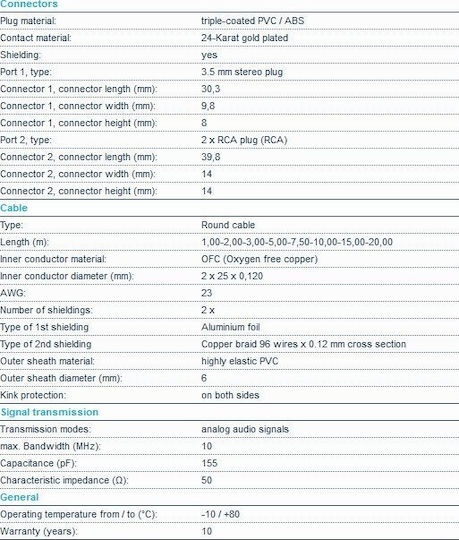 Connectors

| | |
|---|---|
| Plug material: | triple-coated PVC / ABS |
| Contact material: | 24-Karat gold plated |
| Shielding: | yes |
| Port 1, type: | 3.5 mm stereo plug |
| Connector 1, connector length (mm): | 30,3 |
| Connector 1, connector width (mm): | 9,8 |
| Connector 1, connector height (mm): | 8 |
| Port 2, type: | 2 x RCA plug (RCA) |
| Connector 2, connector length (mm): | 39,8 |
| Connector 2, connector width (mm): | 14 |
| Connector 2, connector height (mm): | 14 |

Cable

| | |
|---|---|
| Type: | Round cable |
| Length (m): | 1,00-2,00-3,00-5,00-7,50-10,00-15,00-20,00 |
| Inner conductor material: | OFC (Oxygen free copper) |
| Inner conductor diameter (mm): | 2 x 25 x 0,120 |
| AWG: | 23 |
| Number of shieldings: | 2 x |
| Type of 1st shielding | Aluminium foil |
| Type of 2nd shielding | Copper braid 96 wires x 0.12 mm cross section |
| Outer sheath material: | highly elastic PVC |
| Outer sheath diameter (mm): | 6 |
| Kink protection: | on both sides |

Signal transmission

| | |
|---|---|
| Transmission modes: | analog audio signals |
| max. Bandwidth (MHz): | 10 |
| Capacitance (pF): | 155 |
| Characteristic impedance (Ω): | 50 |

General

| | |
|---|---|
| Operating temperature from / to (°C): | -10 / +80 |
| Warranty (years): | 10 |